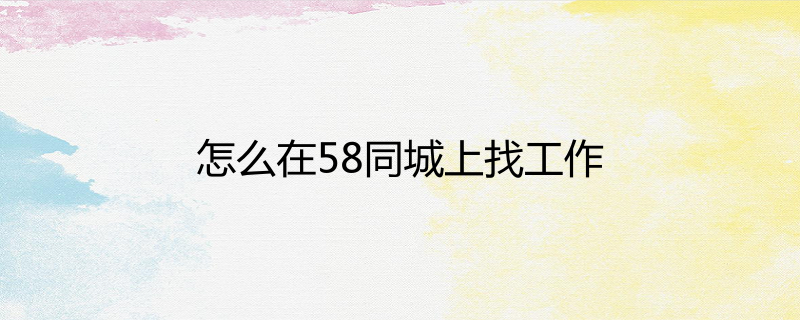 怎么在58同城上找工作